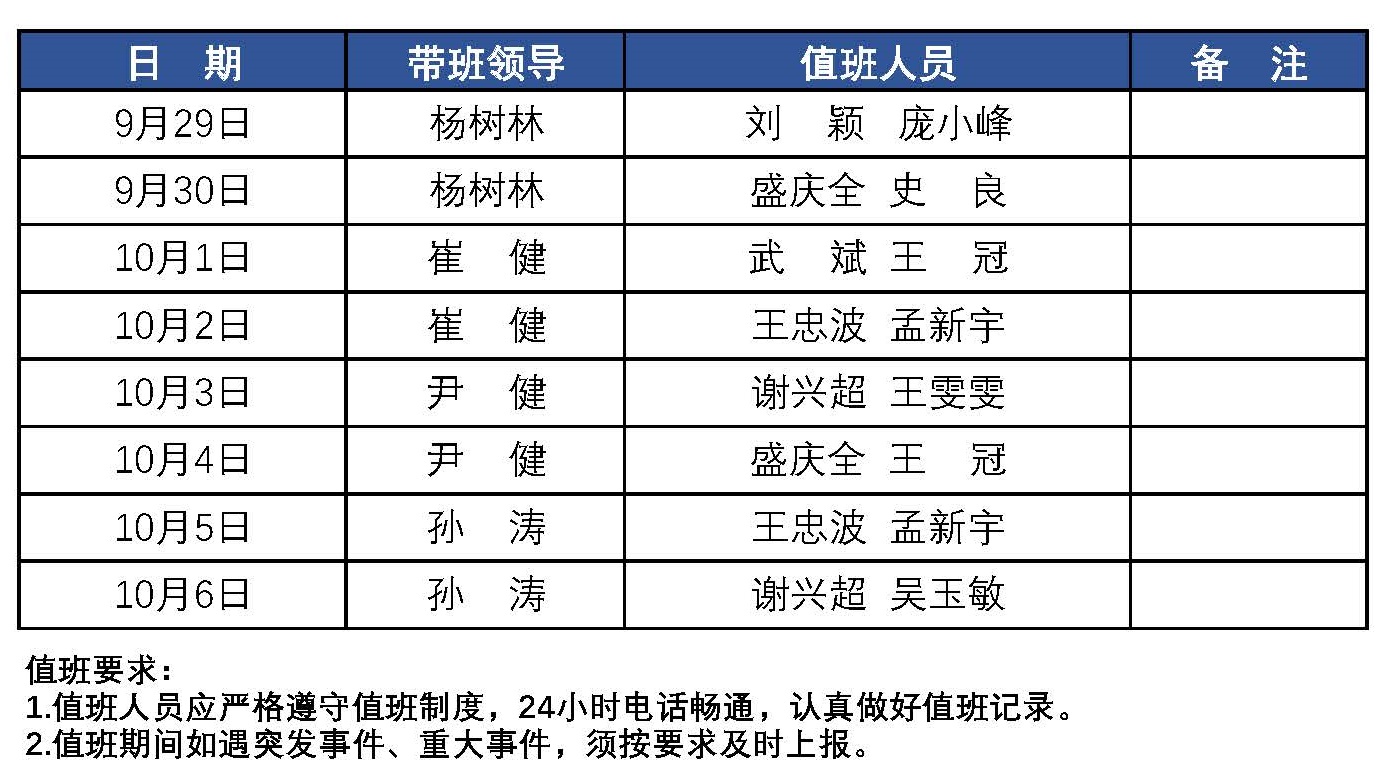 | 日　期 | 带班领导 | 值班人员 | 备　注 |
|---|---|---|---|
| 9月29日 | 杨树林 | 刘　颖　庞小峰 | |
| 9月30日 | 杨树林 | 盛庆全　史　良 | |
| 10月1日 | 崔　健 | 武　斌　王　冠 | |
| 10月2日 | 崔　健 | 王忠波　孟新宇 | |
| 10月3日 | 尹　健 | 谢兴超　王雯雯 | |
| 10月4日 | 尹　健 | 盛庆全　王　冠 | |
| 10月5日 | 孙　涛 | 王忠波　孟新宇 | |
| 10月6日 | 孙　涛 | 谢兴超　吴玉敏 | |

值班要求：
1.值班人员应严格遵守值班制度，24小时电话畅通，认真做好值班记录。
2.值班期间如遇突发事件、重大事件，须按要求及时上报。